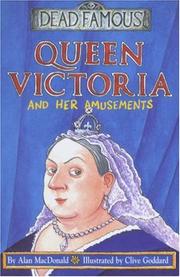 DEAD FAMOUS

QUEEN VICTORIA

AND HER AMUSEMENTS

By Alan MacDonald Illustrated by Clive Goddard